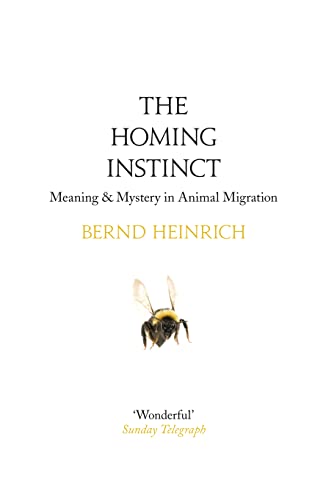 THE
HOMING
INSTINCT

Meaning & Mystery in Animal Migration

BERND HEINRICH

'Wonderful'
Sunday Telegraph